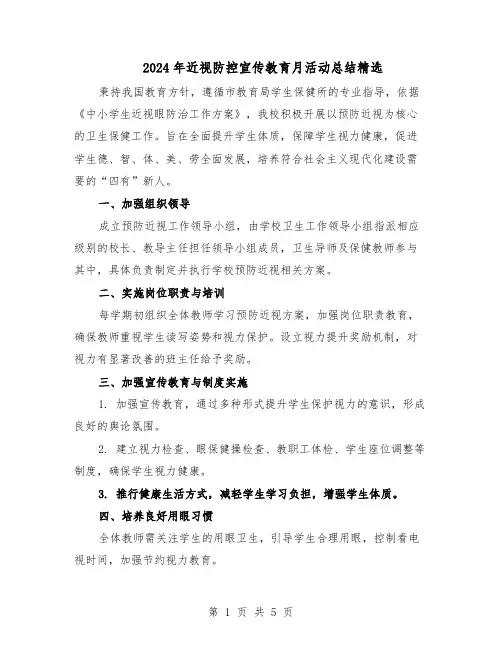 2024年近视防控宣传教育月活动总结精选

秉持我国教育方针，遵循市教育局学生保健所的专业指导，依据《中小学生近视眼防治工作方案》，我校积极开展以预防近视为核心的卫生保健工作。旨在全面提升学生体质，保障学生视力健康，促进学生德、智、体、美、劳全面发展，培养符合社会主义现代化建设需要的“四有”新人。

一、加强组织领导

成立预防近视工作领导小组，由学校卫生工作领导小组指派相应级别的校长、教导主任担任领导小组成员，卫生导师及保健教师参与其中，具体负责制定并执行学校预防近视相关方案。

二、实施岗位职责与培训

每学期初组织全体教师学习预防近视方案，加强岗位职责教育，确保教师重视学生读写姿势和视力保护。设立视力提升奖励机制，对视力有显著改善的班主任给予奖励。

三、加强宣传教育与制度实施

1. 加强宣传教育，通过多种形式提升学生保护视力的意识，形成良好的舆论氛围。

2. 建立视力检查、眼保健操检查、教职工体检、学生座位调整等制度，确保学生视力健康。

3. 推行健康生活方式，减轻学生学习负担，增强学生体质。

四、培养良好用眼习惯

全体教师需关注学生的用眼卫生，引导学生合理用眼，控制看电视时间，加强节约视力教育。

第 1 页 共 5 页